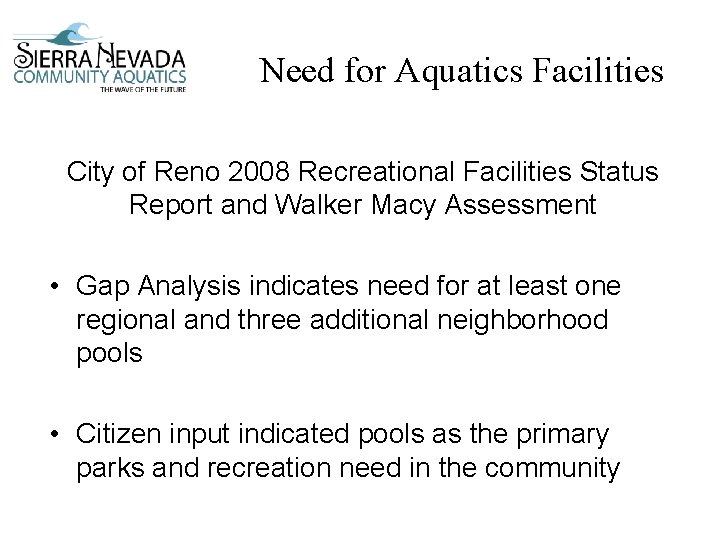 SIERRA NEVADA
COMMUNITY AQUATICS
THE WAVE OF THE FUTURE

Need for Aquatics Facilities

City of Reno 2008 Recreational Facilities Status Report and Walker Macy Assessment

• Gap Analysis indicates need for at least one regional and three additional neighborhood pools

• Citizen input indicated pools as the primary parks and recreation need in the community